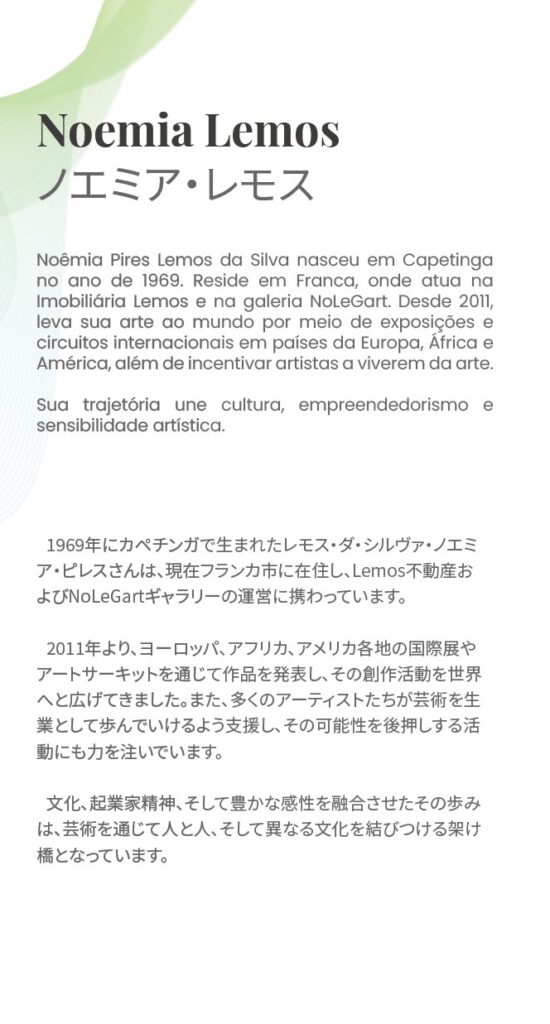 Noemia Lemos
ノエミア・レモス

Noêmia Pires Lemos da Silva nasceu em Capetinga no ano de 1969. Reside em Franca, onde atua na Imobiliária Lemos e na galeria NoLeGart. Desde 2011, leva sua arte ao mundo por meio de exposições e circuitos internacionais em países da Europa, África e América, além de incentivar artistas a viverem da arte.

Sua trajetória une cultura, empreendedorismo e sensibilidade artística.

1969年にカペチンガで生まれたレモス・ダ・シルヴァ・ノエミア・ピレスさんは、現在フランカ市に在住し、Lemos不動産およびNoLeGartギャラリーの運営に携わっています。

2011年より、ヨーロッパ、アフリカ、アメリカ各地の国際展やアートサーキットを通じて作品を発表し、その創作活動を世界へと広げてきました。また、多くのアーティストたちが芸術を生業として歩んでいけるよう支援し、その可能性を後押しする活動にも力を注いでいます。

文化、起業家精神、そして豊かな感性を融合させたその歩みは、芸術を通じて人と人、そして異なる文化を結びつける架け橋となっています。